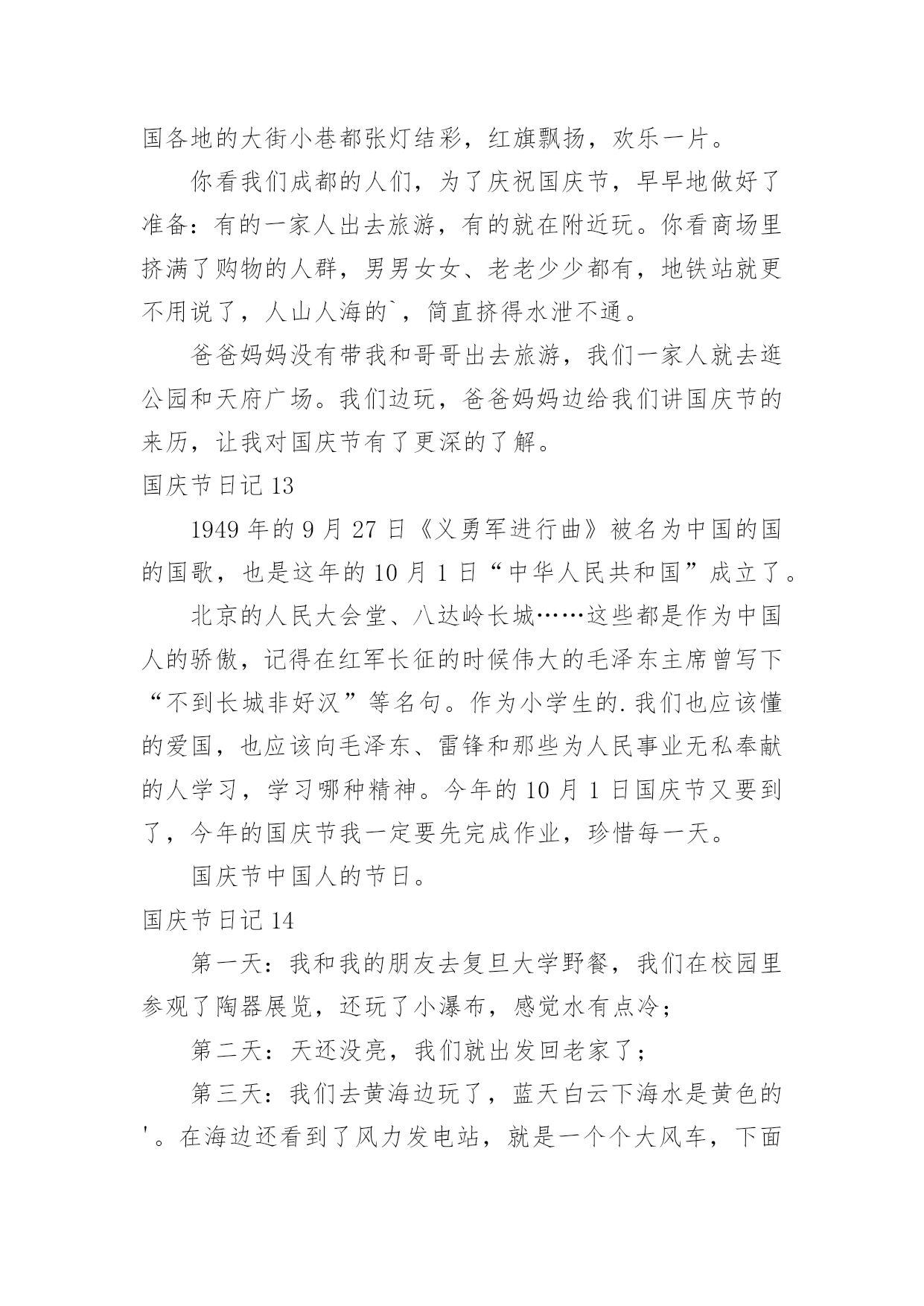 国各地的大街小巷都张灯结彩，红旗飘扬，欢乐一片。

你看我们成都的人们，为了庆祝国庆节，早早地做好了准备：有的一家人出去旅游，有的就在附近玩。你看商场里挤满了购物的人群，男男女女、老老少少都有，地铁站就更不用说了，人山人海的`，简直挤得水泄不通。

爸爸妈妈没有带我和哥哥出去旅游，我们一家人就去逛公园和天府广场。我们边玩，爸爸妈妈边给我们讲国庆节的来历，让我对国庆节有了更深的了解。

国庆节日记 13

1949 年的 9 月 27 日《义勇军进行曲》被名为中国的国的国歌，也是这年的 10 月 1 日“中华人民共和国”成立了。

北京的人民大会堂、八达岭长城……这些都是作为中国人的骄傲，记得在红军长征的时候伟大的毛泽东主席曾写下“不到长城非好汉”等名句。作为小学生的.我们也应该懂的爱国，也应该向毛泽东、雷锋和那些为人民事业无私奉献的人学习，学习哪种精神。今年的 10 月 1 日国庆节又要到了，今年的国庆节我一定要先完成作业，珍惜每一天。

国庆节中国人的节日。

国庆节日记 14

第一天：我和我的朋友去复旦大学野餐，我们在校园里参观了陶器展览，还玩了小瀑布，感觉水有点冷；

第二天：天还没亮，我们就出发回老家了；

第三天：我们去黄海边玩了，蓝天白云下海水是黄色的'。在海边还看到了风力发电站，就是一个个大风车，下面